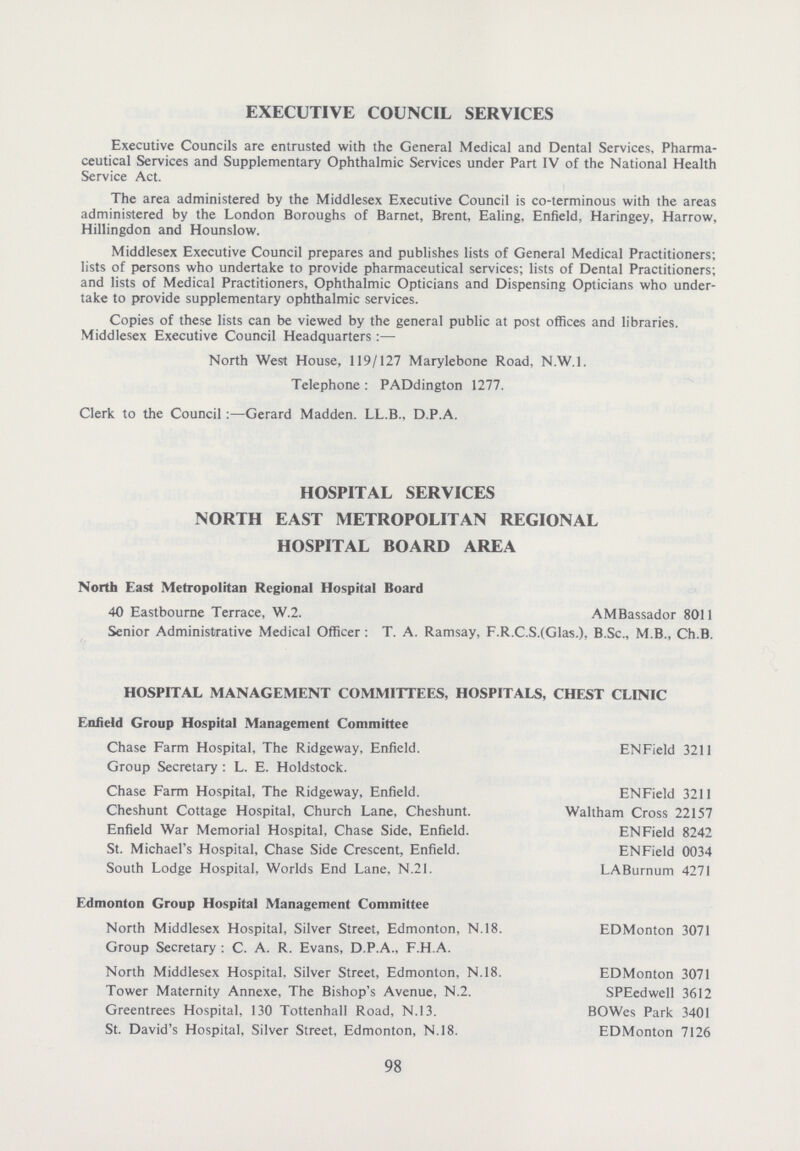 EXECUTIVE COUNCIL SERVICES

Executive Councils are entrusted with the General Medical and Dental Services, Pharmaceutical Services and Supplementary Ophthalmic Services under Part IV of the National Health Service Act.

The area administered by the Middlesex Executive Council is co-terminous with the areas administered by the London Boroughs of Barnet, Brent, Ealing, Enfield, Haringey, Harrow, Hillingdon and Hounslow.

Middlesex Executive Council prepares and publishes lists of General Medical Practitioners; lists of persons who undertake to provide pharmaceutical services; lists of Dental Practitioners; and lists of Medical Practitioners, Ophthalmic Opticians and Dispensing Opticians who undertake to provide supplementary ophthalmic services.

Copies of these lists can be viewed by the general public at post offices and libraries. Middlesex Executive Council Headquarters :—

North West House, 119/127 Marylebone Road, N.W.1.

Telephone : PADdington 1277.

Clerk to the Council :—Gerard Madden. LL.B., D.P.A.

HOSPITAL SERVICES
NORTH EAST METROPOLITAN REGIONAL HOSPITAL BOARD AREA

North East Metropolitan Regional Hospital Board

40 Eastbourne Terrace, W.2. AMBassador 8011
Senior Administrative Medical Officer : T. A. Ramsay, F.R.C.S.(Glas.), B.Sc., M.B., Ch.B.

HOSPITAL MANAGEMENT COMMITTEES, HOSPITALS, CHEST CLINIC

Enfield Group Hospital Management Committee

Chase Farm Hospital, The Ridgeway, Enfield. ENField 3211
Group Secretary : L. E. Holdstock.

Chase Farm Hospital, The Ridgeway, Enfield. ENField 3211
Cheshunt Cottage Hospital, Church Lane, Cheshunt. Waltham Cross 22157
Enfield War Memorial Hospital, Chase Side, Enfield. ENField 8242
St. Michael's Hospital, Chase Side Crescent, Enfield. ENField 0034
South Lodge Hospital, Worlds End Lane, N.21. LABurnum 4271

Edmonton Group Hospital Management Committee

North Middlesex Hospital, Silver Street, Edmonton, N.18. EDMonton 3071
Group Secretary : C. A. R. Evans, D.P.A., F.H.A.

North Middlesex Hospital, Silver Street, Edmonton, N.18. EDMonton 3071
Tower Maternity Annexe, The Bishop's Avenue, N.2. SPEedwell 3612
Greentrees Hospital, 130 Tottenhall Road, N.13. BOWes Park 3401
St. David's Hospital, Silver Street, Edmonton, N.18. EDMonton 7126

98